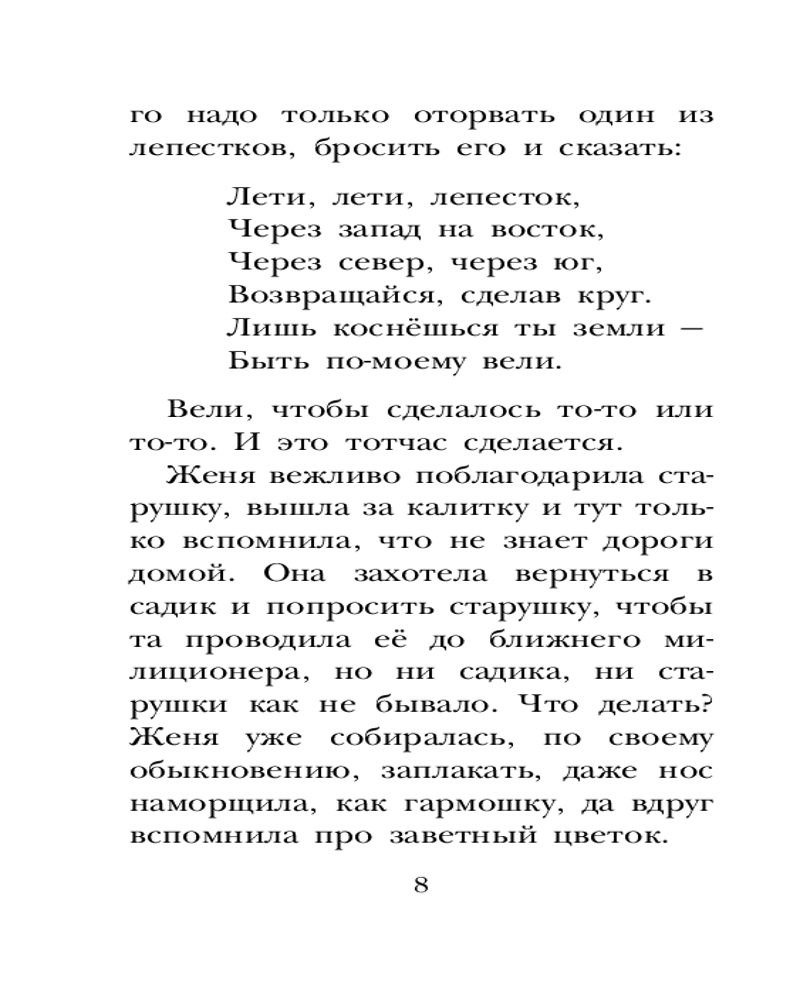 го надо только оторвать один из лепестков, бросить его и сказать:

Лети, лети, лепесток,
Через запад на восток,
Через север, через юг,
Возвращайся, сделав круг.
Лишь коснёшься ты земли —
Быть по-моему вели.

Вели, чтобы сделалось то-то или то-то. И это тотчас сделается.

Женя вежливо поблагодарила старушку, вышла за калитку и тут только вспомнила, что не знает дороги домой. Она захотела вернуться в садик и попросить старушку, чтобы та проводила её до ближнего милиционера, но ни садика, ни старушки как не бывало. Что делать? Женя уже собиралась, по своему обыкновению, заплакать, даже нос наморщила, как гармошку, да вдруг вспомнила про заветный цветок.

8